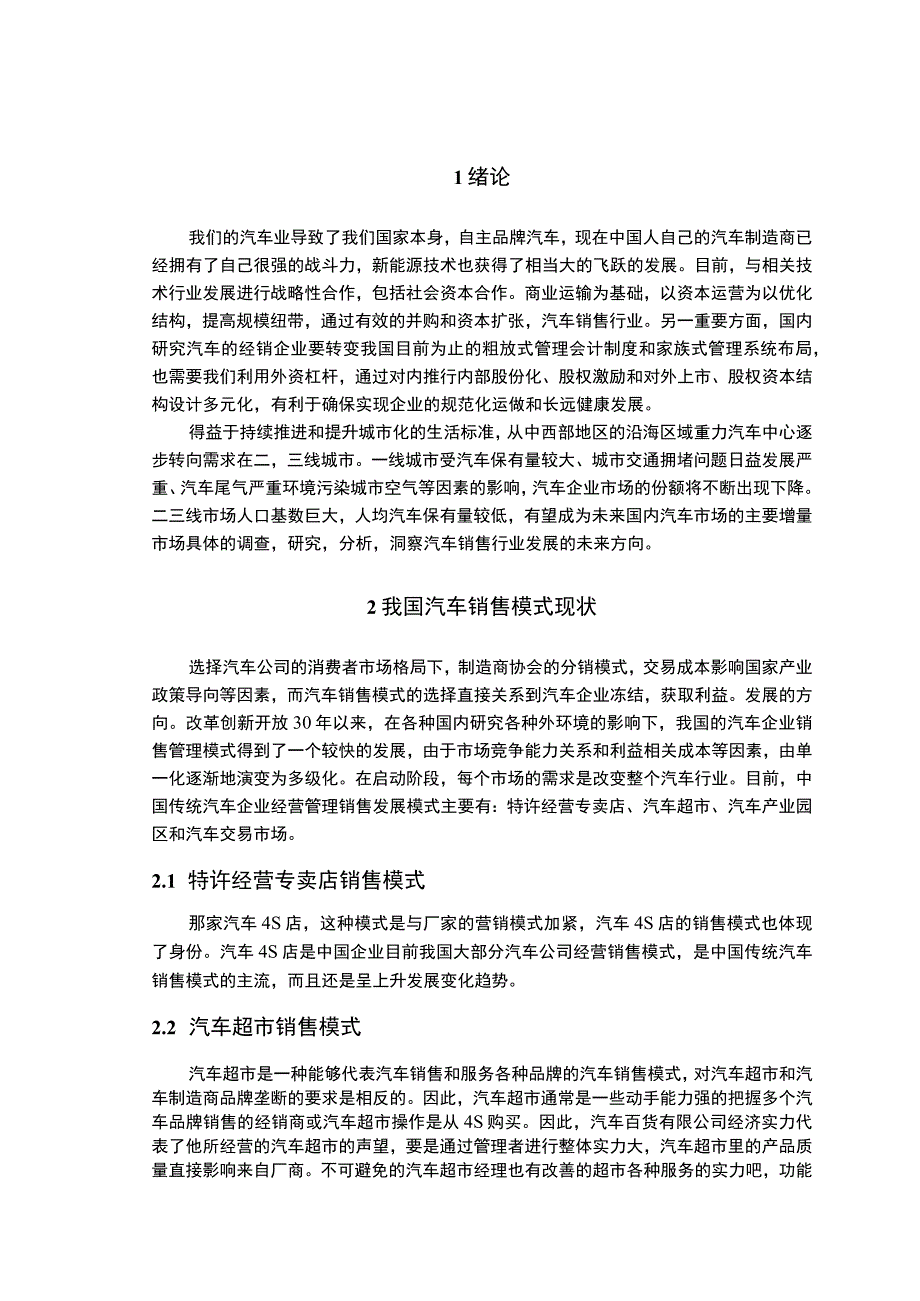 1 绪论

我们的汽车业导致了我们国家本身，自主品牌汽车，现在中国人自己的汽车制造商已经拥有了自己很强的战斗力，新能源技术也获得了相当大的飞跃的发展。目前，与相关技术行业发展进行战略性合作，包括社会资本合作。商业运输为基础，以资本运营为以优化结构，提高规模纽带，通过有效的并购和资本扩张，汽车销售行业。另一重要方面，国内研究汽车的经销企业要转变我国目前为止的粗放式管理会计制度和家族式管理系统布局，也需要我们利用外资杠杆，通过对内推行内部股份化、股权激励和对外上市、股权资本结构设计多元化，有利于确保实现企业的规范化运做和长远健康发展。

得益于持续推进和提升城市化的生活标准，从中西部地区的沿海区域重力汽车中心逐步转向需求在二，三线城市。一线城市受汽车保有量较大、城市交通拥堵问题日益发展严重、汽车尾气严重环境污染城市空气等因素的影响，汽车企业市场的份额将不断出现下降。二三线市场人口基数巨大，人均汽车保有量较低，有望成为未来国内汽车市场的主要增量市场具体的调查，研究，分析，洞察汽车销售行业发展的未来方向。

2 我国汽车销售模式现状

选择汽车公司的消费者市场格局下，制造商协会的分销模式，交易成本影响国家产业政策导向等因素，而汽车销售模式的选择直接关系到汽车企业冻结，获取利益。发展的方向。改革创新开放 30 年以来，在各种国内研究各种外环境的影响下，我国的汽车企业销售管理模式得到了一个较快的发展，由于市场竞争能力关系和利益相关成本等因素，由单一化逐渐地演变为多级化。在启动阶段，每个市场的需求是改变整个汽车行业。目前，中国传统汽车企业经营管理销售发展模式主要有：特许经营专卖店、汽车超市、汽车产业园区和汽车交易市场。

2.1 特许经营专卖店销售模式

那家汽车 4S 店，这种模式是与厂家的营销模式加紧，汽车 4S 店的销售模式也体现了身份。汽车 4S 店是中国企业目前我国大部分汽车公司经营销售模式，是中国传统汽车销售模式的主流，而且还是呈上升发展变化趋势。

2.2 汽车超市销售模式

汽车超市是一种能够代表汽车销售和服务各种品牌的汽车销售模式，对汽车超市和汽车制造商品牌垄断的要求是相反的。因此，汽车超市通常是一些动手能力强的把握多个汽车品牌销售的经销商或汽车超市操作是从 4S 购买。因此，汽车百货有限公司经济实力代表了他所经营的汽车超市的声望，要是通过管理者进行整体实力大，汽车超市里的产品质量直接影响来自厂商。不可避免的汽车超市经理也有改善的超市各种服务的实力吧，功能